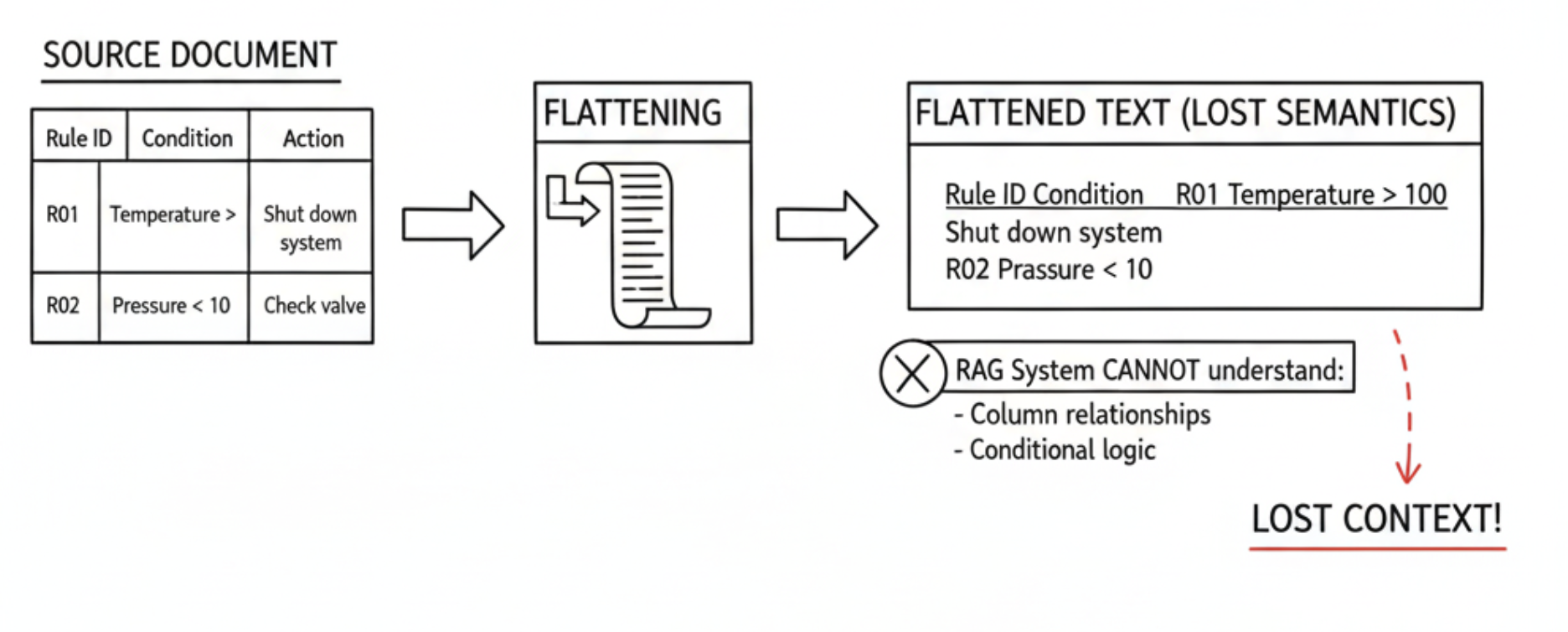 SOURCE DOCUMENT

| Rule ID | Condition | Action |
|---|---|---|
| R01 | Temperature > | Shut down system |
| R02 | Pressure < 10 | Check valve |

FLATTENING

FLATTENED TEXT (LOST SEMANTICS)

Rule ID Condition R01 Temperature > 100
Shut down system
R02 Prassure < 10

RAG System CANNOT understand:
- Column relationships
- Conditional logic

LOST CONTEXT!